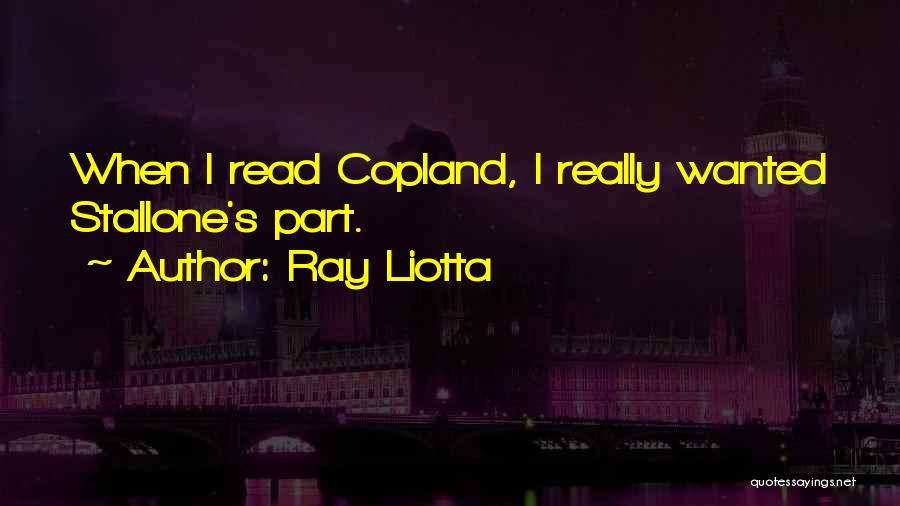 When I read Copland, I really wanted Stallone's part.

~ Author: Ray Liotta

quotessayings.net